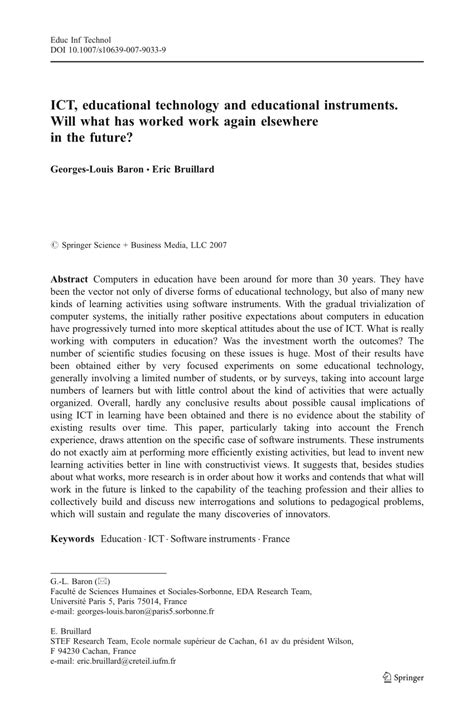 Educ Inf Technol
DOI 10.1007/s10639-007-9033-9

ICT, educational technology and educational instruments. Will what has worked work again elsewhere in the future?

Georges-Louis Baron · Eric Bruillard

© Springer Science + Business Media, LLC 2007

Abstract Computers in education have been around for more than 30 years. They have been the vector not only of diverse forms of educational technology, but also of many new kinds of learning activities using software instruments. With the gradual trivialization of computer systems, the initially rather positive expectations about computers in education have progressively turned into more skeptical attitudes about the use of ICT. What is really working with computers in education? Was the investment worth the outcomes? The number of scientific studies focusing on these issues is huge. Most of their results have been obtained either by very focused experiments on some educational technology, generally involving a limited number of students, or by surveys, taking into account large numbers of learners but with little control about the kind of activities that were actually organized. Overall, hardly any conclusive results about possible causal implications of using ICT in learning have been obtained and there is no evidence about the stability of existing results over time. This paper, particularly taking into account the French experience, draws attention on the specific case of software instruments. These instruments do not exactly aim at performing more efficiently existing activities, but lead to invent new learning activities better in line with constructivist views. It suggests that, besides studies about what works, more research is in order about how it works and contends that what will work in the future is linked to the capability of the teaching profession and their allies to collectively build and discuss new interrogations and solutions to pedagogical problems, which will sustain and regulate the many discoveries of innovators.

Keywords Education · ICT · Software instruments · France

G.-L. Baron (✉)
Faculté de Sciences Humaines et Sociales-Sorbonne, EDA Research Team, Université Paris 5, Paris 75014, France
e-mail: georges-louis.baron@paris5.sorbonne.fr

E. Bruillard
STEF Research Team, Ecole normale supérieur de Cachan, 61 av du président Wilson, F 94230 Cachan, France
e-mail: eric.bruillard@creteil.iufm.fr

Springer